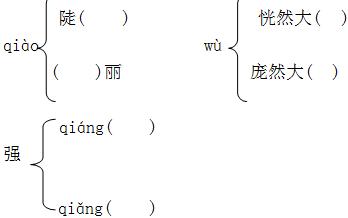 qiào
陡(　　)
(　　)丽

wù
恍然大(　)
庞然大(　)

强
qiáng(　　)
qiǎng(　　)